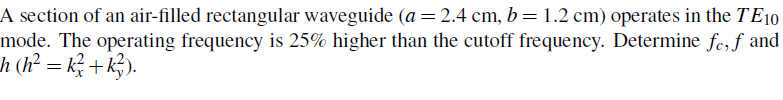 A section of an air-filled rectangular waveguide ($a = 2.4$ cm, $b = 1.2$ cm) operates in the $TE_{10}$ mode. The operating frequency is 25% higher than the cutoff frequency. Determine $f_c, f$ and $h$ ($h^2 = k_x^2 + k_y^2$).